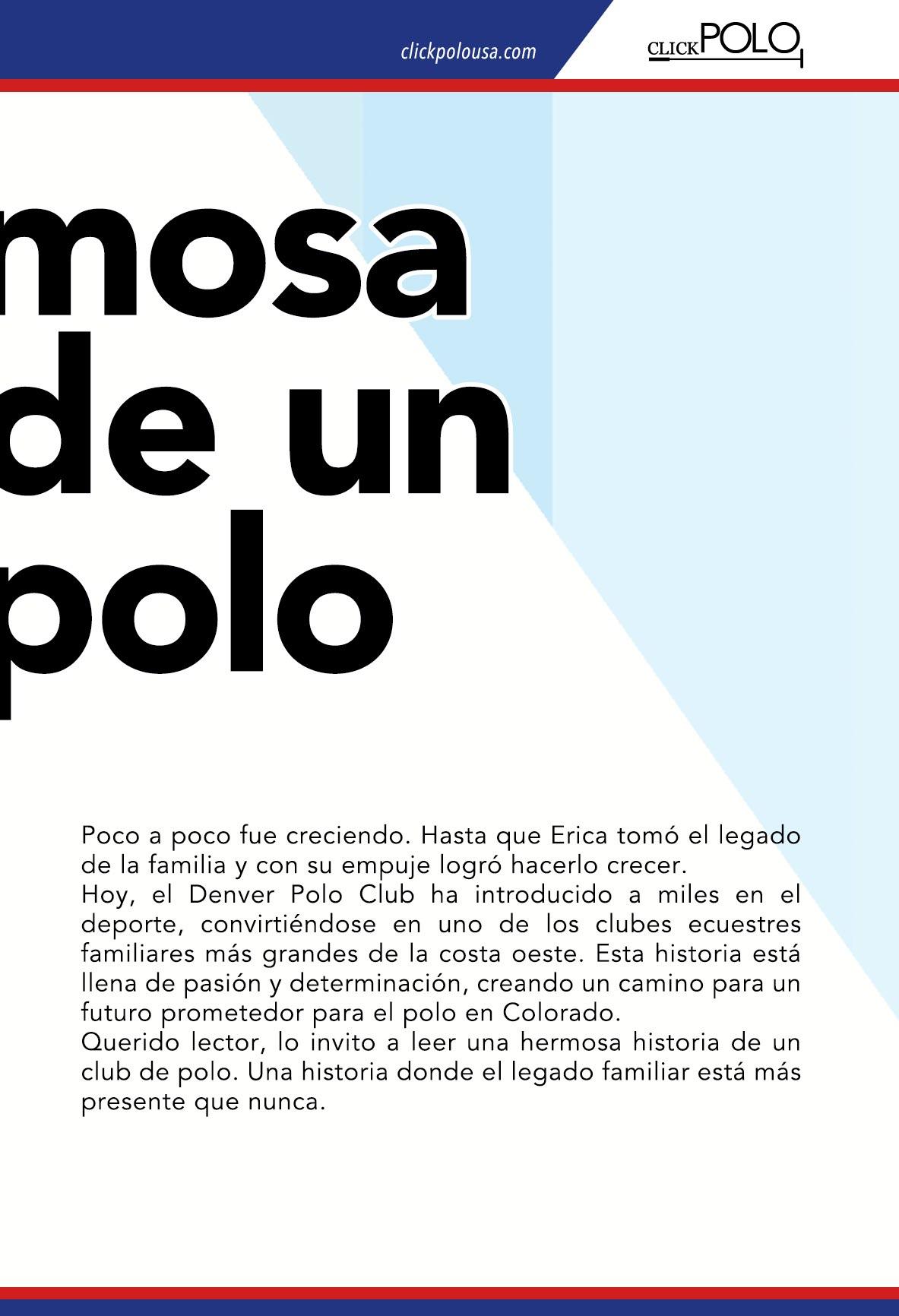 clickpolousa.com

CLICKPOLO

mosa
de un
polo

Poco a poco fue creciendo. Hasta que Erica tomó el legado de la familia y con su empuje logró hacerlo crecer.
Hoy, el Denver Polo Club ha introducido a miles en el deporte, convirtiéndose en uno de los clubes ecuestres familiares más grandes de la costa oeste. Esta historia está llena de pasión y determinación, creando un camino para un futuro prometedor para el polo en Colorado.
Querido lector, lo invito a leer una hermosa historia de un club de polo. Una historia donde el legado familiar está más presente que nunca.